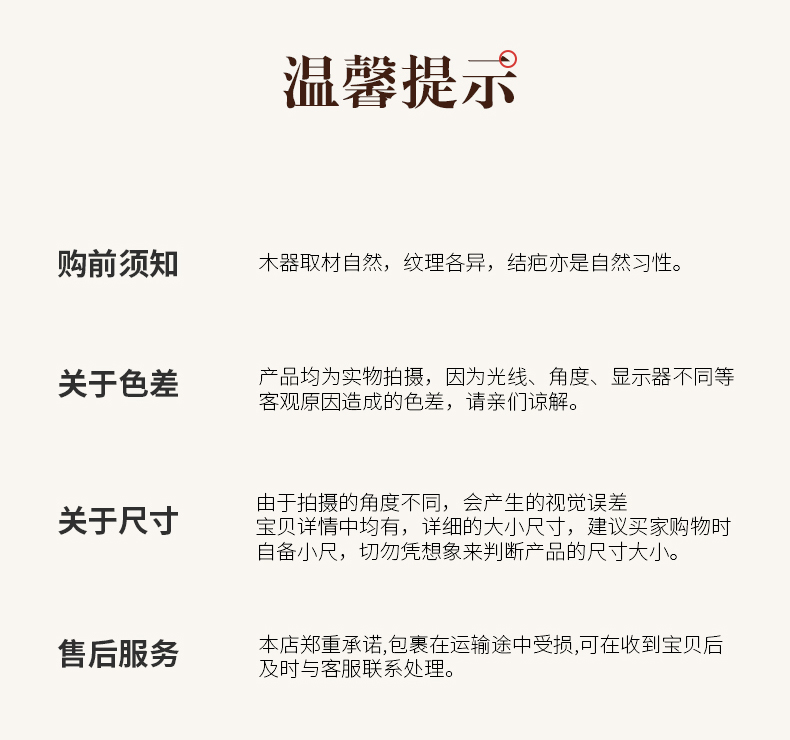 温馨提示

购前须知

木器取材自然，纹理各异，结疤亦是自然习性。

关于色差

产品均为实物拍摄，因为光线、角度、显示器不同等客观原因造成的色差，请亲们谅解。

关于尺寸

由于拍摄的角度不同，会产生的视觉误差
宝贝详情中均有，详细的大小尺寸，建议买家购物时自备小尺，切勿凭想象来判断产品的尺寸大小。

售后服务

本店郑重承诺,包裹在运输途中受损,可在收到宝贝后及时与客服联系处理。